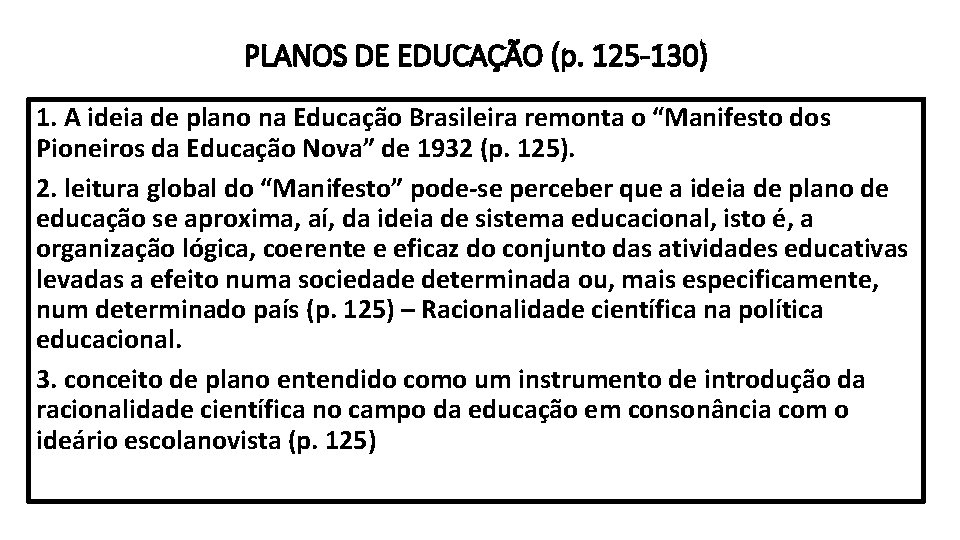 PLANOS DE EDUCAÇÃO (p. 125-130)

1. A ideia de plano na Educação Brasileira remonta o "Manifesto dos Pioneiros da Educação Nova" de 1932 (p. 125).

2. leitura global do "Manifesto" pode-se perceber que a ideia de plano de educação se aproxima, aí, da ideia de sistema educacional, isto é, a organização lógica, coerente e eficaz do conjunto das atividades educativas levadas a efeito numa sociedade determinada ou, mais especificamente, num determinado país (p. 125) – Racionalidade científica na política educacional.

3. conceito de plano entendido como um instrumento de introdução da racionalidade científica no campo da educação em consonância com o ideário escolanovista (p. 125)